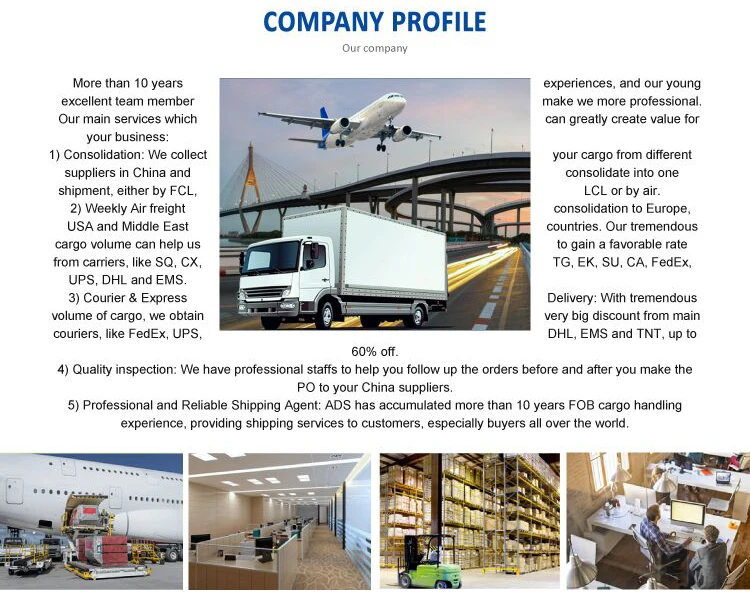 COMPANY PROFILE

Our company

More than 10 years excellent team member Our main services which your business:

1) Consolidation: We collect suppliers in China and shipment, either by FCL,

2) Weekly Air freight USA and Middle East cargo volume can help us from carriers, like SQ, CX, UPS, DHL and EMS.

3) Courier & Express volume of cargo, we obtain couriers, like FedEx, UPS,

experiences, and our young make we more professional. can greatly create value for

your cargo from different consolidate into one LCL or by air.

consolidation to Europe, countries. Our tremendous to gain a favorable rate TG, EK, SU, CA, FedEx,

Delivery: With tremendous very big discount from main DHL, EMS and TNT, up to

60% off.

4) Quality inspection: We have professional staffs to help you follow up the orders before and after you make the PO to your China suppliers.

5) Professional and Reliable Shipping Agent: ADS has accumulated more than 10 years FOB cargo handling experience, providing shipping services to customers, especially buyers all over the world.